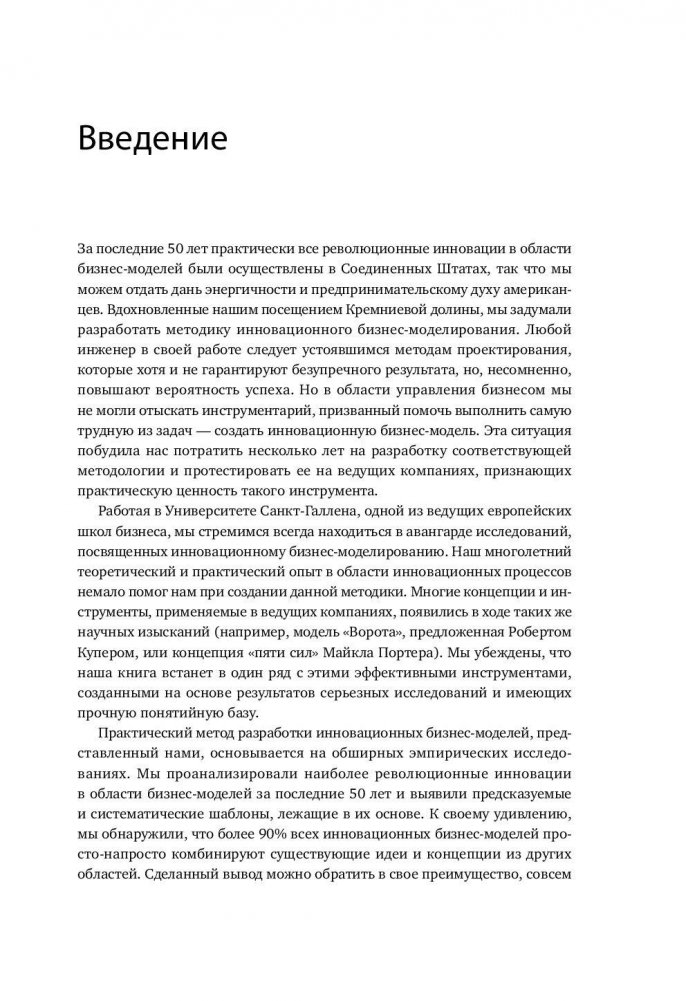 Введение

За последние 50 лет практически все революционные инновации в области бизнес-моделей были осуществлены в Соединенных Штатах, так что мы можем отдать дань энергичности и предпринимательскому духу американцев. Вдохновленные нашим посещением Кремниевой долины, мы задумали разработать методику инновационного бизнес-моделирования. Любой инженер в своей работе следует устоявшимся методам проектирования, которые хотя и не гарантируют безупречного результата, но, несомненно, повышают вероятность успеха. Но в области управления бизнесом мы не могли отыскать инструментарий, призванный помочь выполнить самую трудную из задач — создать инновационную бизнес-модель. Эта ситуация побудила нас потратить несколько лет на разработку соответствующей методологии и протестировать ее на ведущих компаниях, признающих практическую ценность такого инструмента.

Работая в Университете Санкт-Галлена, одной из ведущих европейских школ бизнеса, мы стремимся всегда находиться в авангарде исследований, посвященных инновационному бизнес-моделированию. Наш многолетний теоретический и практический опыт в области инновационных процессов немало помог нам при создании данной методики. Многие концепции и инструменты, применяемые в ведущих компаниях, появились в ходе таких же научных изысканий (например, модель «Ворота», предложенная Робертом Купером, или концепция «пяти сил» Майкла Портера). Мы убеждены, что наша книга встанет в один ряд с этими эффективными инструментами, созданными на основе результатов серьезных исследований и имеющих прочную понятийную базу.

Практический метод разработки инновационных бизнес-моделей, представленный нами, основывается на обширных эмпирических исследованиях. Мы проанализировали наиболее революционные инновации в области бизнес-моделей за последние 50 лет и выявили предсказуемые и систематические шаблоны, лежащие в их основе. К своему удивлению, мы обнаружили, что более 90% всех инновационных бизнес-моделей просто-напросто комбинируют существующие идеи и концепции из других областей. Сделанный вывод можно обратить в свое преимущество, совсем